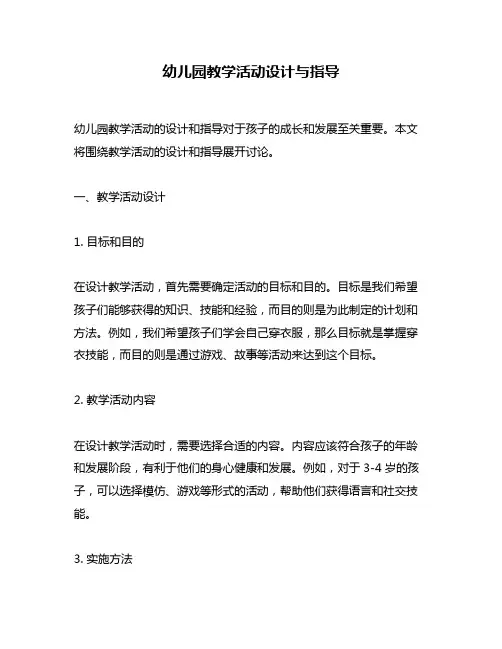 幼儿园教学活动设计与指导

幼儿园教学活动的设计和指导对于孩子的成长和发展至关重要。本文将围绕教学活动的设计和指导展开讨论。

一、教学活动设计

1. 目标和目的

在设计教学活动，首先需要确定活动的目标和目的。目标是我们希望孩子们能够获得的知识、技能和经验，而目的则是为此制定的计划和方法。例如，我们希望孩子们学会自己穿衣服，那么目标就是掌握穿衣技能，而目的则是通过游戏、故事等活动来达到这个目标。

2. 教学活动内容

在设计教学活动时，需要选择合适的内容。内容应该符合孩子的年龄和发展阶段，有利于他们的身心健康和发展。例如，对于 3-4 岁的孩子，可以选择模仿、游戏等形式的活动，帮助他们获得语言和社交技能。

3. 实施方法